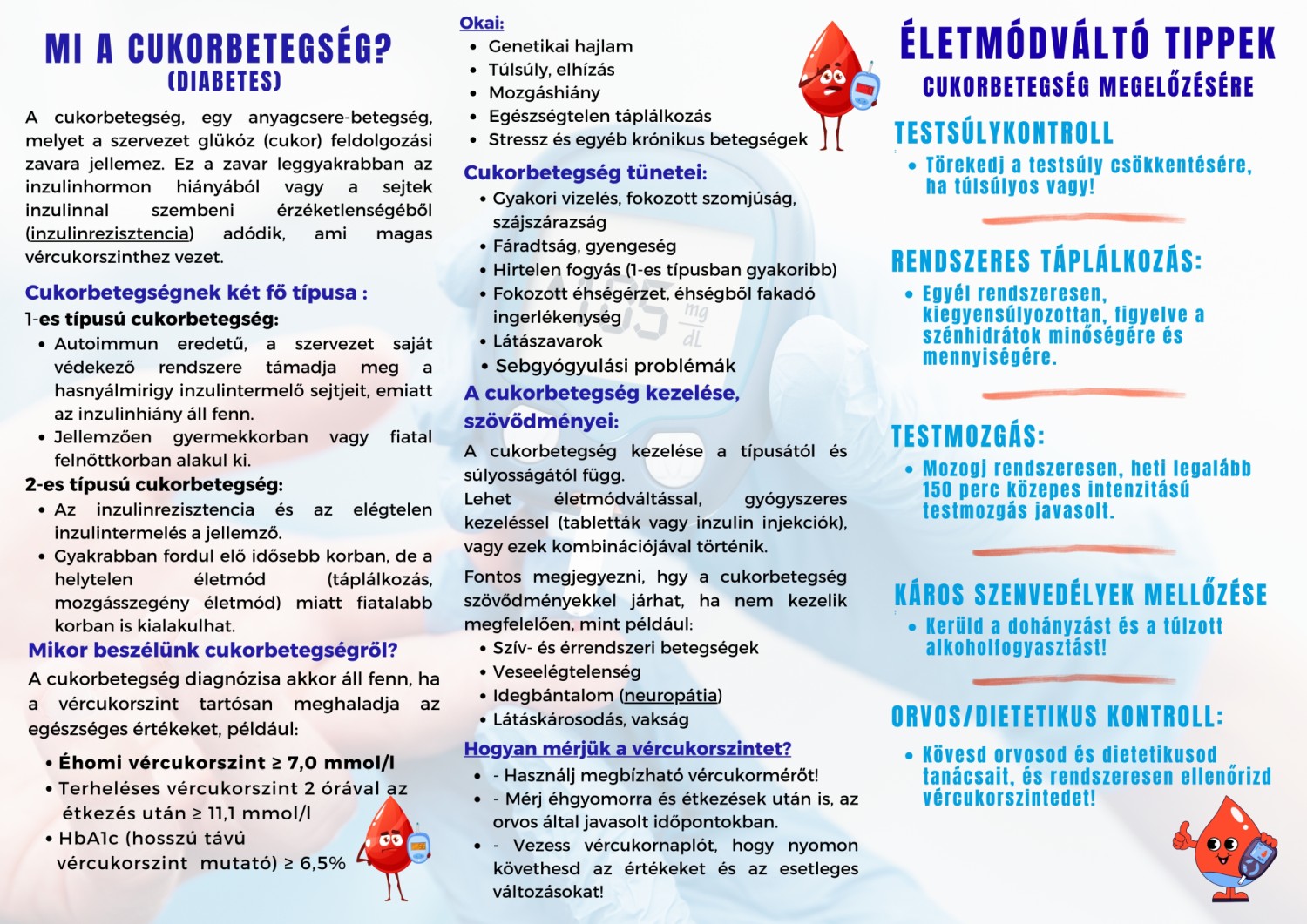 MI A CUKORBETEGSÉG?
(DIABETES)

A cukorbetegség, egy anyagcsere-betegség, melyet a szervezet glükóz (cukor) feldolgozási zavara jellemez. Ez a zavar leggyakrabban az inzulinhormon hiányából vagy a sejtek inzulinnal szembeni érzéketlenségéből (inzulinrezisztencia) adódik, ami magas vércukorszinthez vezet.

Cukorbetegségnek két fő típusa :

1-es típusú cukorbetegség:
• Autoimmun eredetű, a szervezet saját védekező rendszere támadja meg a hasnyálmirigy inzulintermelő sejtjeit, emiatt az inzulinhiány áll fenn.
• Jellemzően gyermekkorban vagy fiatal felnőttkorban alakul ki.

2-es típusú cukorbetegség:
• Az inzulinrezisztencia és az elégtelen inzulintermelés a jellemző.
• Gyakrabban fordul elő idősebb korban, de a helytelen életmód (táplálkozás, mozgásszegény életmód) miatt fiatalabb korban is kialakulhat.

Mikor beszélünk cukorbetegségről?

A cukorbetegség diagnózisa akkor áll fenn, ha a vércukorszint tartósan meghaladja az egészséges értékeket, például:

• Éhomi vércukorszint ≥ 7,0 mmol/l
• Terheléses vércukorszint 2 órával az étkezés után ≥ 11,1 mmol/l
• HbA1c (hosszú távú vércukorszint mutató) ≥ 6,5%

Okai:
• Genetikai hajlam
• Túlsúly, elhízás
• Mozgáshiány
• Egészségtelen táplálkozás
• Stressz és egyéb krónikus betegségek

Cukorbetegség tünetei:
• Gyakori vizelés, fokozott szomjúság, szájszárazság
• Fáradtság, gyengeség
• Hirtelen fogyás (1-es típusban gyakoribb)
• Fokozott éhségérzet, éhségből fakadó ingerlékenység
• Látászavarok
• Sebgyógyulási problémák

A cukorbetegség kezelése, szövődményei:

A cukorbetegség kezelése a típusától és súlyosságától függ.
Lehet életmódváltással, gyógyszeres kezeléssel (tabletták vagy inzulin injekciók), vagy ezek kombinációjával történik.

Fontos megjegyezni, hgy a cukorbetegség szövődményekkel járhat, ha nem kezelik megfelelően, mint például:
• Szív- és érrendszeri betegségek
• Veseelégtelenség
• Idegbántalom (neuropátia)
• Látáskárosodás, vakság

Hogyan mérjük a vércukorszintet?
• - Használj megbízható vércukormérőt!
• - Mérj éhgyomorra és étkezések után is, az orvos által javasolt időpontokban.
• - Vezess vércukornaplót, hogy nyomon követhesd az értékeket és az esetleges változásokat!

ÉLETMÓDVÁLTÓ TIPPEK
CUKORBETEGSÉG MEGELŐZÉSÉRE

TESTSÚLYKONTROLL
• Törekedj a testsúly csökkentésére, ha túlsúlyos vagy!

RENDSZERES TÁPLÁLKOZÁS:
• Egyél rendszeresen, kiegyensúlyozottan, figyelve a szénhidrátok minőségére és mennyiségére.

TESTMOZGÁS:
• Mozogj rendszeresen, heti legalább 150 perc közepes intenzitású testmozgás javasolt.

KÁROS SZENVEDÉLYEK MELLŐZÉSE
• Kerüld a dohányzást és a túlzott alkoholfogyasztást!

ORVOS/DIETETIKUS KONTROLL:
• Kövesd orvosod és dietetikusod tanácsait, és rendszeresen ellenőrizd vércukorszintedet!